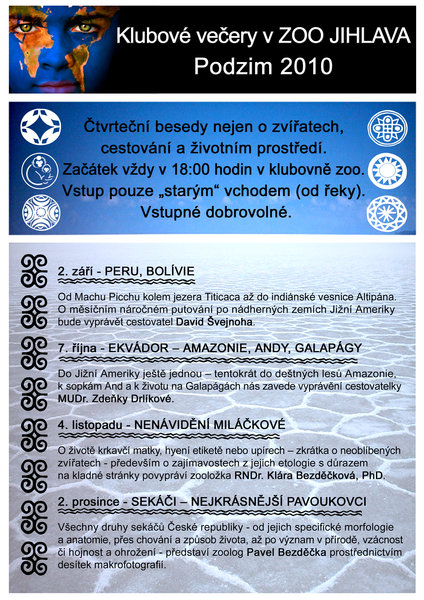 Klubové večery v ZOO JIHLAVA
Podzim 2010

Čtvrteční besedy nejen o zvířatech, cestování a životním prostředí. Začátek vždy v 18:00 hodin v klubovně zoo. Vstup pouze „starým“ vchodem (od řeky). Vstupné dobrovolné.

2. září - PERU, BOLÍVIE

Od Machu Picchu kolem jezera Titicaca až do indiánské vesnice Altipána. O měsíčním náročném putování po nádherných zemích Jižní Ameriky bude vyprávět cestovatel David Švejnoha.

7. října - EKVÁDOR – AMAZONIE, ANDY, GALAPÁGY

Do Jižní Ameriky ještě jednou – tentokrát do deštných lesů Amazonie, k sopkám And a k životu na Galapágách nás zavede vyprávění cestovatelky MUDr. Zdeňky Drlíkové.

4. listopadu - NENÁVIDĚNÍ MILÁČKOVÉ

O životě krkavčí matky, hyení etiketě nebo upírech – zkrátka o neoblíbených zvířatech - především o zajímavostech z jejich etologie s důrazem na kladné stránky povypráví zooložka RNDr. Klára Bezděčková, PhD.

2. prosince - SEKÁČI – NEJKRÁSNĚJŠÍ PAVOUKOVCI

Všechny druhy sekáčů České republiky - od jejich specifické morfologie a anatomie, přes chování a způsob života, až po význam v přírodě, vzácnost či hojnost a ohrožení - představí zoolog Pavel Bezděčka prostřednictvím desítek makrofotografií.